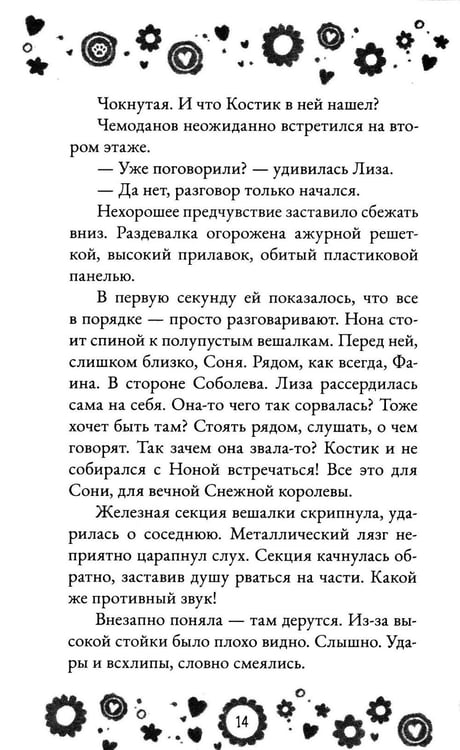 Чокнутая. И что Костик в ней нашел?

Чемоданов неожиданно встретился на втором этаже.

— Уже поговорили? — удивилась Лиза.

— Да нет, разговор только начался.

Нехорошее предчувствие заставило сбежать вниз. Раздевалка огорожена ажурной решеткой, высокий прилавок, обитый пластиковой панелью.

В первую секунду ей показалось, что все в порядке — просто разговаривают. Нона стоит спиной к полупустым вешалкам. Перед ней, слишком близко, Соня. Рядом, как всегда, Фаина. В стороне Соболева. Лиза рассердилась сама на себя. Она-то чего так сорвалась? Тоже хочет быть там? Стоять рядом, слушать, о чем говорят. Так зачем она звала-то? Костик и не собирался с Ноной встречаться! Все это для Сони, для вечной Снежной королевы.

Железная секция вешалки скрипнула, ударилась о соседнюю. Металлический лязг неприятно царапнул слух. Секция качнулась обратно, заставив душу рваться на части. Какой же противный звук!

Внезапно поняла — там дерутся. Из-за высокой стойки было плохо видно. Слышно. Удары и всхлипы, словно смеялись.

14